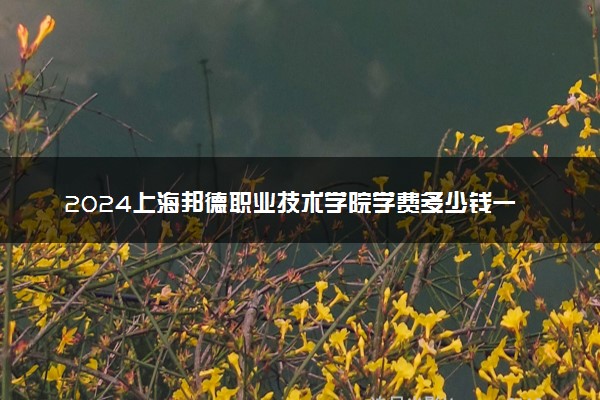 2024上海邦德职业技术学院学费多少钱一